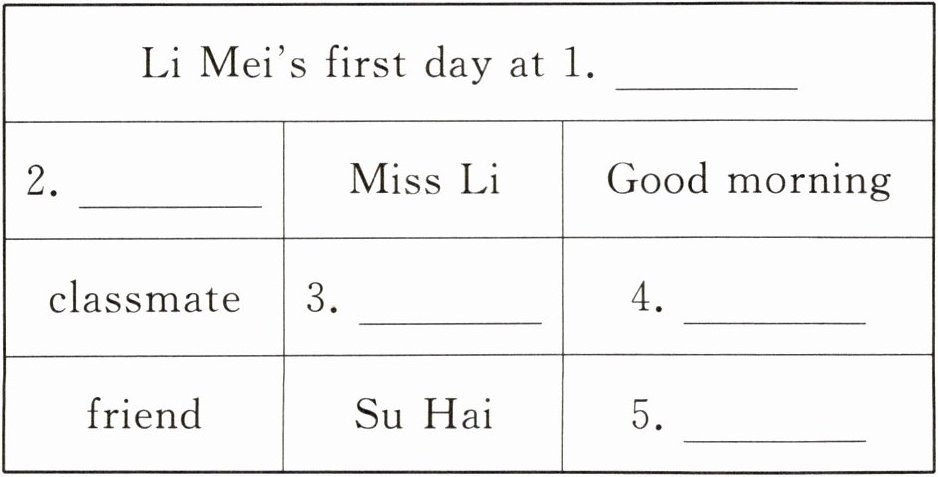 | Li Mei's first day at 1. ____ | | |
|---|---|---|
| 2. ____ | Miss Li | Good morning |
| classmate | 3. ____ | 4. ____ |
| friend | Su Hai | 5. ____ |